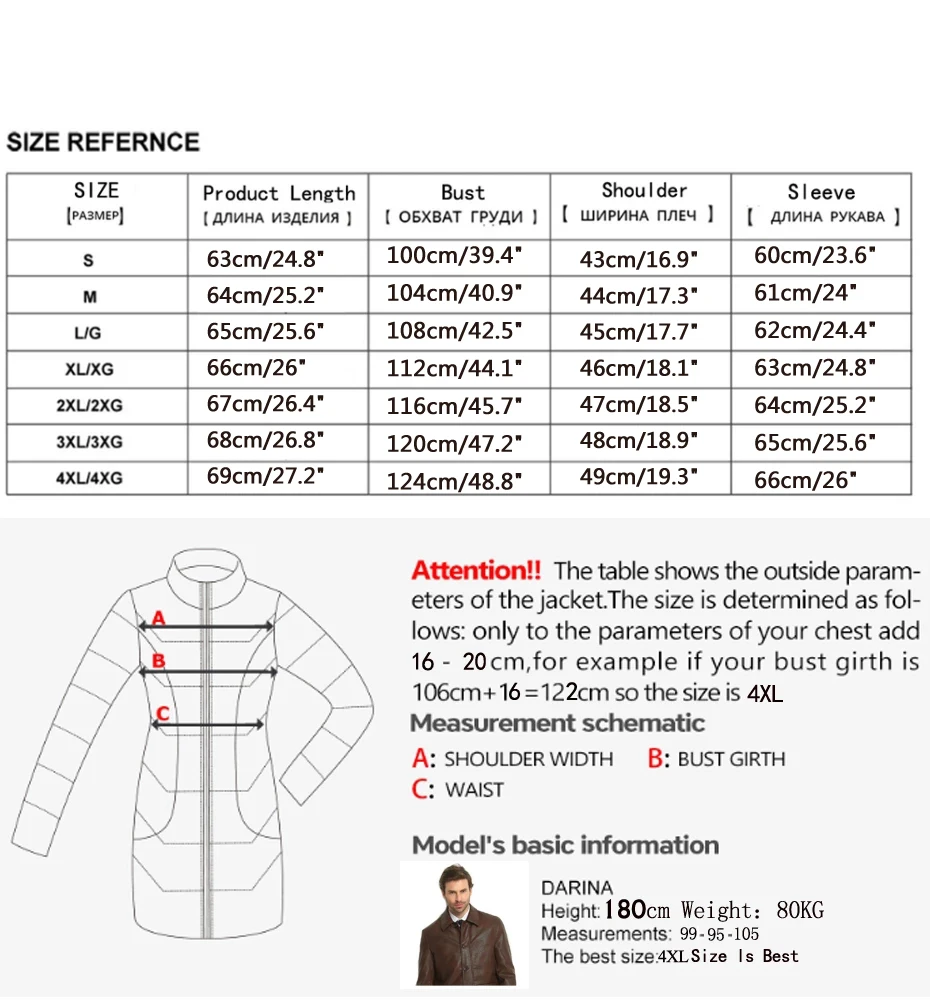 SIZE REFERNCE

| SIZE [РАЗМЕР] | Product Length [ ДЛИНА ИЗДЕЛИЯ ] | Bust [ ОБХВАТ ГРУДИ ] | Shoulder [ ШИРИНА ПЛЕЧ ] | Sleeve [ ДЛИНА РУКАВА ] |
|---|---|---|---|---|
| S | 63cm/24.8" | 100cm/39.4" | 43cm/16.9" | 60cm/23.6" |
| M | 64cm/25.2" | 104cm/40.9" | 44cm/17.3" | 61cm/24" |
| L/G | 65cm/25.6" | 108cm/42.5" | 45cm/17.7" | 62cm/24.4" |
| XL/XG | 66cm/26" | 112cm/44.1" | 46cm/18.1" | 63cm/24.8" |
| 2XL/2XG | 67cm/26.4" | 116cm/45.7" | 47cm/18.5" | 64cm/25.2" |
| 3XL/3XG | 68cm/26.8" | 120cm/47.2" | 48cm/18.9" | 65cm/25.6" |
| 4XL/4XG | 69cm/27.2" | 124cm/48.8" | 49cm/19.3" | 66cm/26" |

A
B
C

Attention!! The table shows the outside parameters of the jacket.The size is determined as follows: only to the parameters of your chest add 16 - 20cm,for example if your bust girth is 106cm+16=122cm so the size is 4XL

Measurement schematic

A: SHOULDER WIDTH B: BUST GIRTH
C: WAIST

Model's basic information

DARINA
Height:180cm Weight: 80KG
Measurements: 99-95-105
The best size:4XLSize Is Best